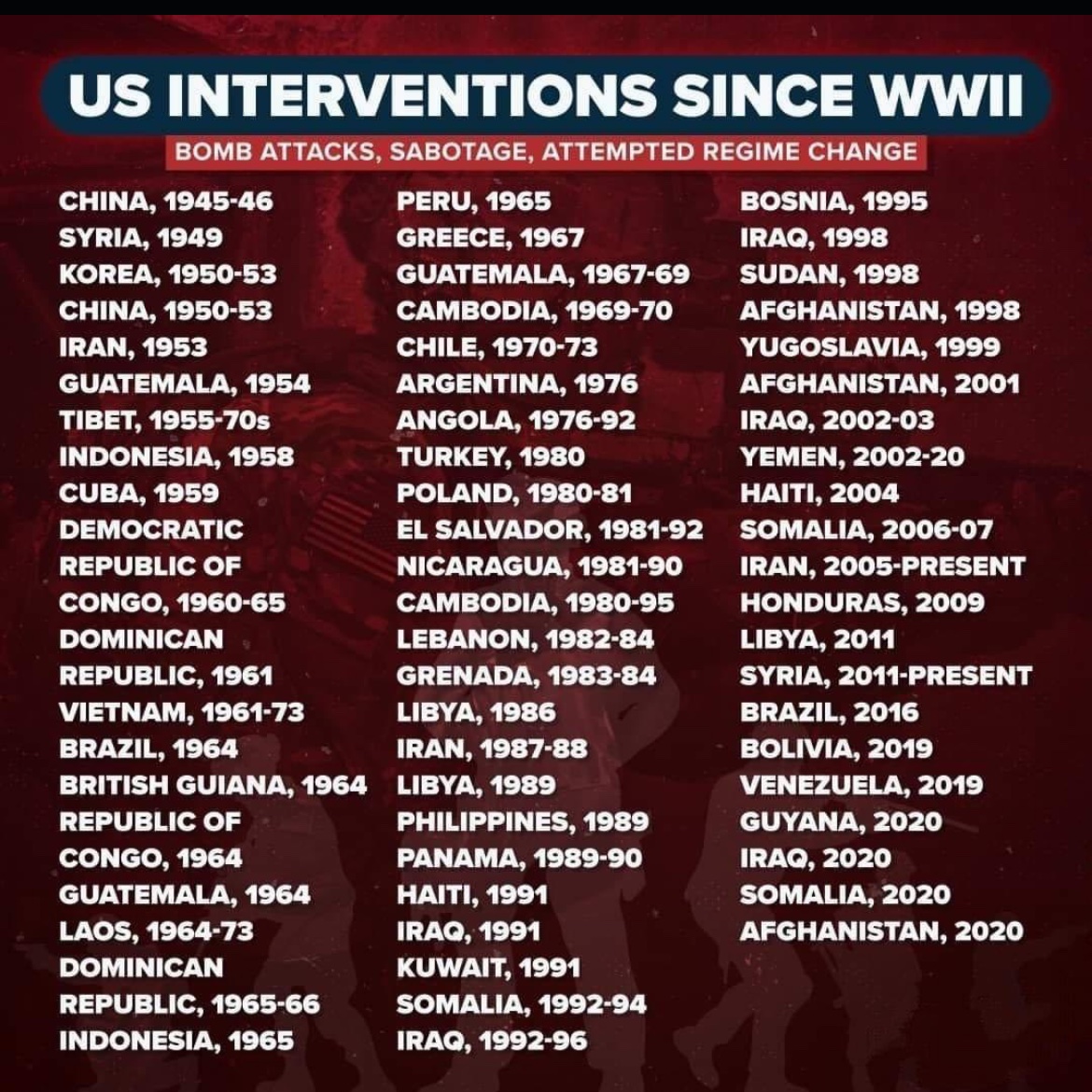 US INTERVENTIONS SINCE WWII

BOMB ATTACKS, SABOTAGE, ATTEMPTED REGIME CHANGE

CHINA, 1945-46
SYRIA, 1949
KOREA, 1950-53
CHINA, 1950-53
IRAN, 1953
GUATEMALA, 1954
TIBET, 1955-70s
INDONESIA, 1958
CUBA, 1959
DEMOCRATIC REPUBLIC OF CONGO, 1960-65
DOMINICAN REPUBLIC, 1961
VIETNAM, 1961-73
BRAZIL, 1964
BRITISH GUIANA, 1964
REPUBLIC OF CONGO, 1964
GUATEMALA, 1964
LAOS, 1964-73
DOMINICAN REPUBLIC, 1965-66
INDONESIA, 1965

PERU, 1965
GREECE, 1967
GUATEMALA, 1967-69
CAMBODIA, 1969-70
CHILE, 1970-73
ARGENTINA, 1976
ANGOLA, 1976-92
TURKEY, 1980
POLAND, 1980-81
EL SALVADOR, 1981-92
NICARAGUA, 1981-90
CAMBODIA, 1980-95
LEBANON, 1982-84
GRENADA, 1983-84
LIBYA, 1986
IRAN, 1987-88
LIBYA, 1989
PHILIPPINES, 1989
PANAMA, 1989-90
HAITI, 1991
IRAQ, 1991
KUWAIT, 1991
SOMALIA, 1992-94
IRAQ, 1992-96

BOSNIA, 1995
IRAQ, 1998
SUDAN, 1998
AFGHANISTAN, 1998
YUGOSLAVIA, 1999
AFGHANISTAN, 2001
IRAQ, 2002-03
YEMEN, 2002-20
HAITI, 2004
SOMALIA, 2006-07
IRAN, 2005-PRESENT
HONDURAS, 2009
LIBYA, 2011
SYRIA, 2011-PRESENT
BRAZIL, 2016
BOLIVIA, 2019
VENEZUELA, 2019
GUYANA, 2020
IRAQ, 2020
SOMALIA, 2020
AFGHANISTAN, 2020